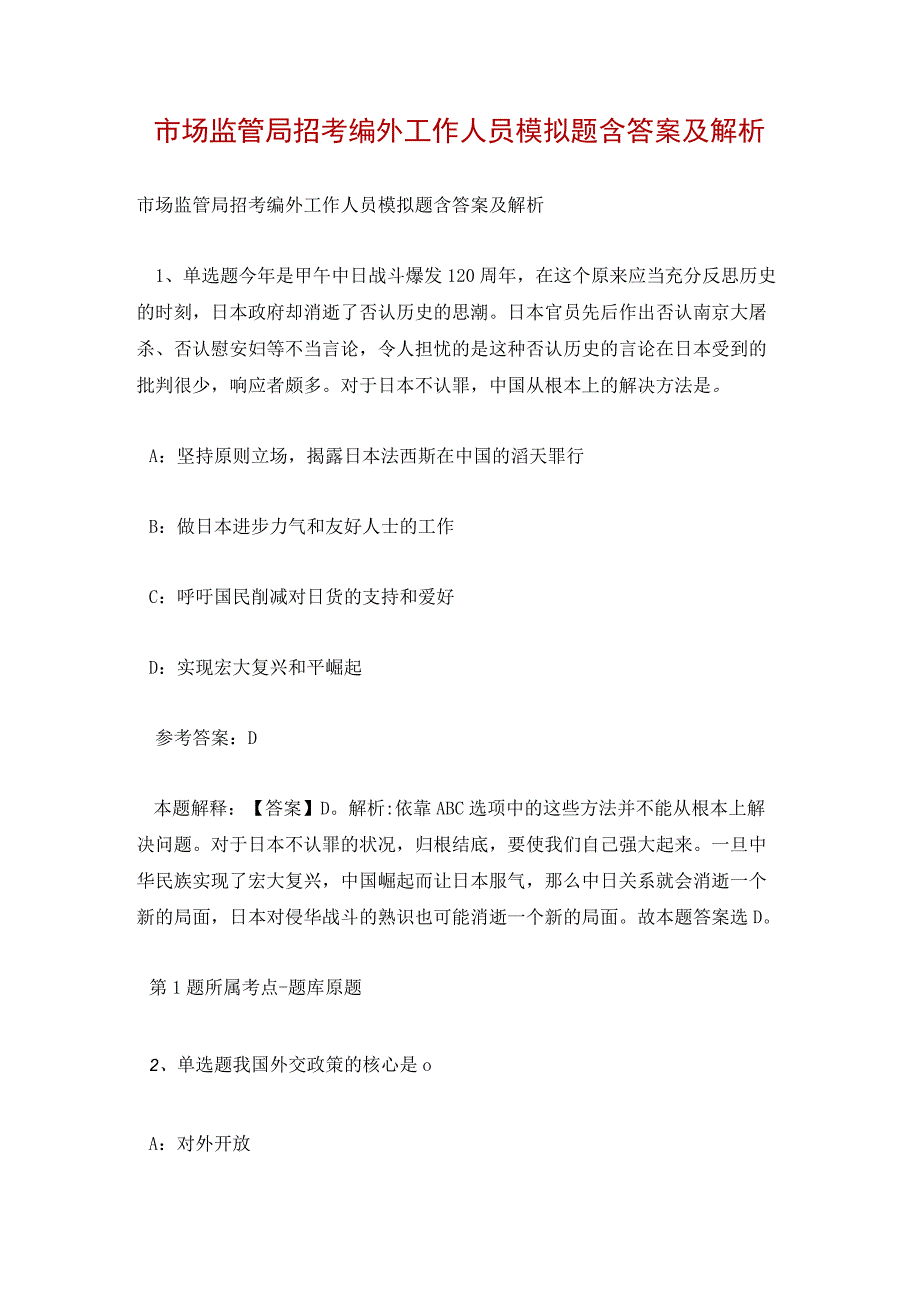 市场监管局招考编外工作人员模拟题含答案及解析

市场监管局招考编外工作人员模拟题含答案及解析

1、单选题今年是甲午中日战斗爆发120周年，在这个原来应当充分反思历史的时刻，日本政府却消逝了否认历史的思潮。日本官员先后作出否认南京大屠杀、否认慰安妇等不当言论，令人担忧的是这种否认历史的言论在日本受到的批判很少，响应者颇多。对于日本不认罪，中国从根本上的解决方法是。

A：坚持原则立场，揭露日本法西斯在中国的滔天罪行

B：做日本进步力气和友好人士的工作

C：呼吁国民削减对日货的支持和爱好

D：实现宏大复兴和平崛起

参考答案：D

本题解释：【答案】D。解析:依靠ABC选项中的这些方法并不能从根本上解决问题。对于日本不认罪的状况，归根结底，要使我们自己强大起来。一旦中华民族实现了宏大复兴，中国崛起而让日本服气，那么中日关系就会消逝一个新的局面，日本对侵华战斗的熟识也可能消逝一个新的局面。故本题答案选D。

第1题所属考点-题库原题

2、单选题我国外交政策的核心是o

A：对外开放